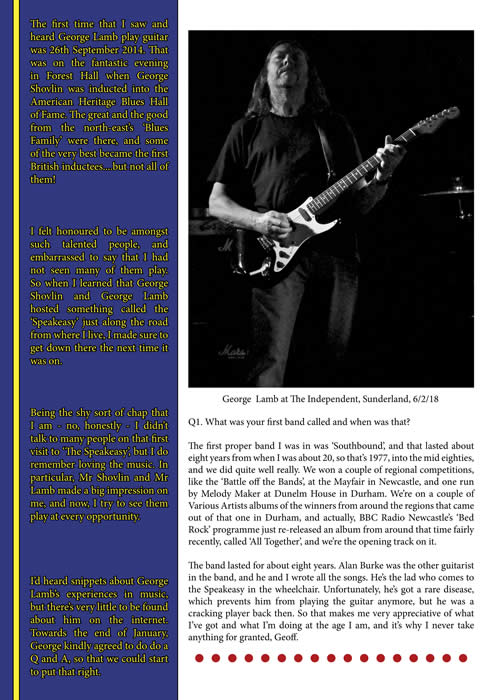 The first time that I saw and heard George Lamb play guitar was 26th September 2014. That was on the fantastic evening in Forest Hall when George Shovlin was inducted into the American Heritage Blues Hall of Fame. The great and the good from the north-east's 'Blues Family' were there, and some of the very best became the first British inductees....but not all of them!

I felt honoured to be amongst such talented people, and embarrassed to say that I had not seen many of them play. So when I learned that George Shovlin and George Lamb hosted something called the 'Speakeasy' just along the road from where I live, I made sure to get down there the next time it was on.

Being the shy sort of chap that I am - no, honestly - I didn't talk to many people on that first visit to 'The Speakeasy', but I do remember loving the music. In particular, Mr Shovlin and Mr Lamb made a big impression on me, and now, I try to see them play at every opportunity.

I'd heard snippets about George Lamb's experiences in music, but there's very little to be found about him on the internet. Towards the end of January, George kindly agreed to do do a Q and A, so that we could start to put that right.

George Lamb at The Independent, Sunderland, 6/2/18

Q1. What was your first band called and when was that?

The first proper band I was in was 'Southbound', and that lasted about eight years from when I was about 20, so that's 1977, into the mid eighties, and we did quite well really. We won a couple of regional competitions, like the 'Battle off the Bands', at the Mayfair in Newcastle, and one run by Melody Maker at Dunelm House in Durham. We're on a couple of Various Artists albums of the winners from around the regions that came out of that one in Durham, and actually, BBC Radio Newcastle's 'Bed Rock' programme just re-released an album from around that time fairly recently, called 'All Together', and we're the opening track on it.

The band lasted for about eight years. Alan Burke was the other guitarist in the band, and he and I wrote all the songs. He's the lad who comes to the Speakeasy in the wheelchair. Unfortunately, he's got a rare disease, which prevents him from playing the guitar anymore, but he was a cracking player back then. So that makes me very appreciative of what I've got and what I'm doing at the age I am, and it's why I never take anything for granted, Geoff.